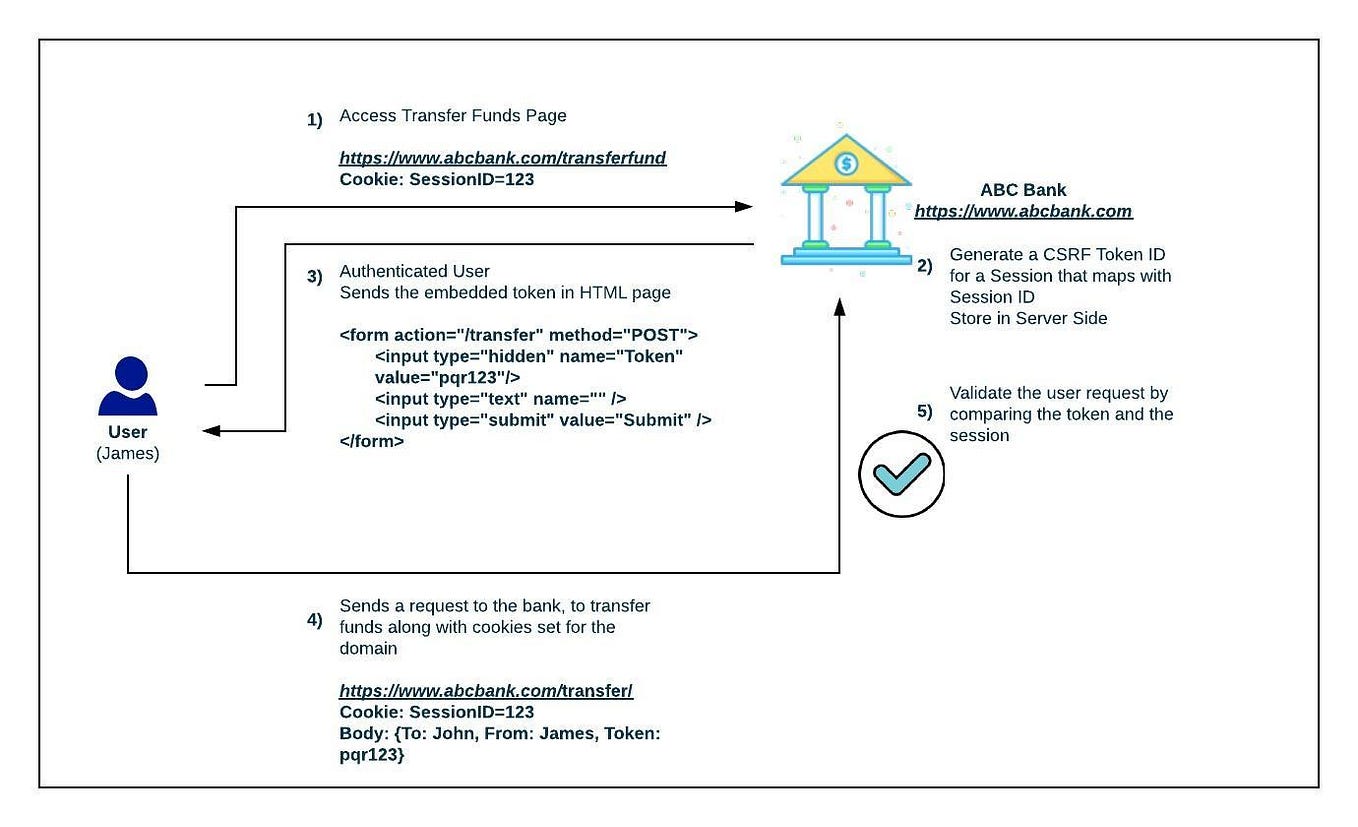 1) Access Transfer Funds Page

https://www.abcbank.com/transferfund
Cookie: SessionID=123

ABC Bank
https://www.abcbank.com

2) Generate a CSRF Token ID for a Session that maps with Session ID
Store in Server Side

3) Authenticated User
Sends the embedded token in HTML page

<form action="/transfer" method="POST">
<input type="hidden" name="Token" value="pqr123"/>
<input type="text" name="" />
<input type="submit" value="Submit" />
</form>

User
(James)

5) Validate the user request by comparing the token and the session

4) Sends a request to the bank, to transfer funds along with cookies set for the domain

https://www.abcbank.com/transfer/
Cookie: SessionID=123
Body: {To: John, From: James, Token: pqr123}